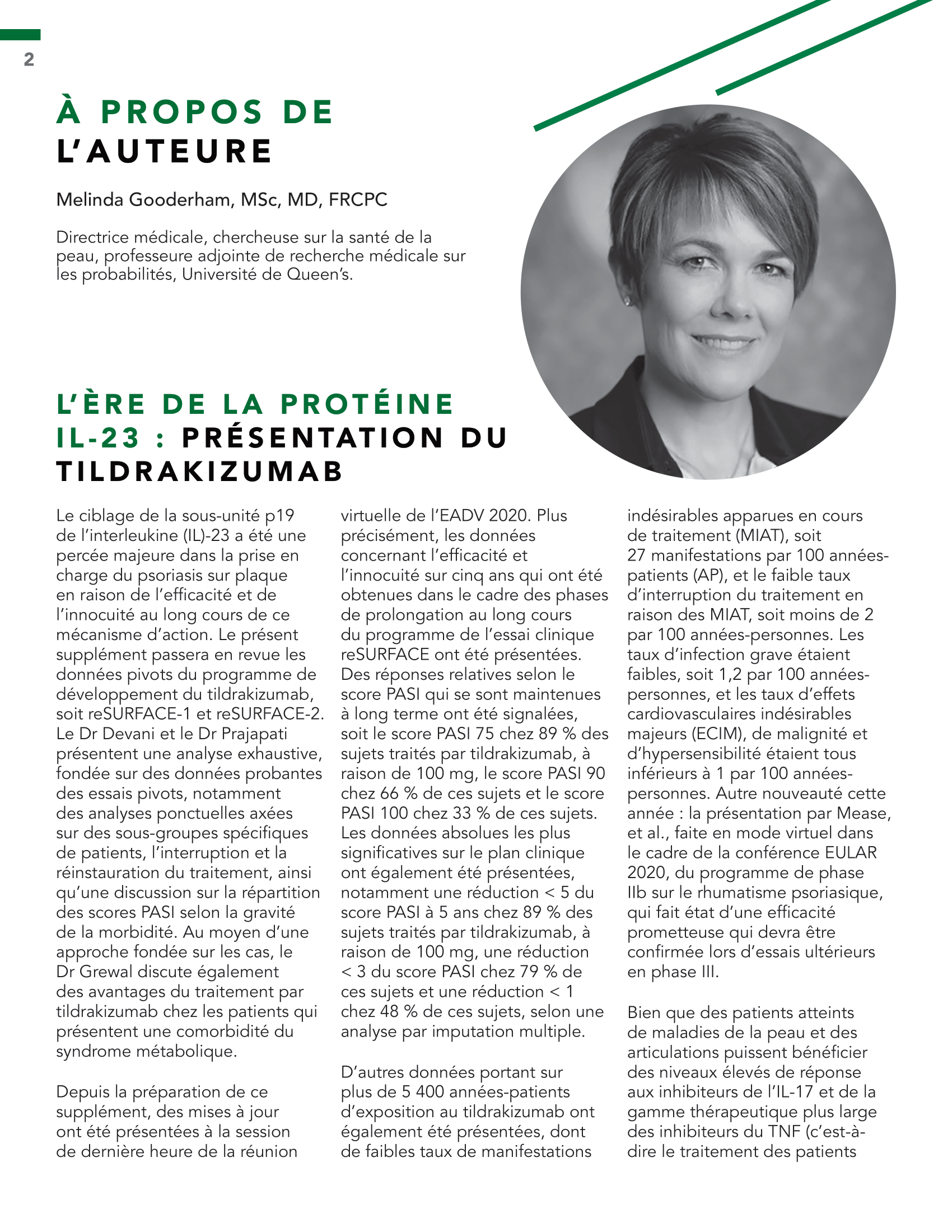 2

À PROPOS DE L'AUTEURE

Melinda Gooderham, MSc, MD, FRCPC

Directrice médicale, chercheuse sur la santé de la peau, professeure adjointe de recherche médicale sur les probabilités, Université de Queen's.

L'ÈRE DE LA PROTÉINE IL-23 : PRÉSENTATION DU TILDRAKIZUMAB

Le ciblage de la sous-unité p19 de l'interleukine (IL)-23 a été une percée majeure dans la prise en charge du psoriasis sur plaque en raison de l'efficacité et de l'innocuité au long cours de ce mécanisme d'action. Le présent supplément passera en revue les données pivots du programme de développement du tildrakizumab, soit reSURFACE-1 et reSURFACE-2. Le Dr Devani et le Dr Prajapati présentent une analyse exhaustive, fondée sur des données probantes des essais pivots, notamment des analyses ponctuelles axées sur des sous-groupes spécifiques de patients, l'interruption et la réinstauration du traitement, ainsi qu'une discussion sur la répartition des scores PASI selon la gravité de la morbidité. Au moyen d'une approche fondée sur les cas, le Dr Grewal discute également des avantages du traitement par tildrakizumab chez les patients qui présentent une comorbidité du syndrome métabolique.

Depuis la préparation de ce supplément, des mises à jour ont été présentées à la session de dernière heure de la réunion virtuelle de l'EADV 2020. Plus précisément, les données concernant l'efficacité et l'innocuité sur cinq ans qui ont été obtenues dans le cadre des phases de prolongation au long cours du programme de l'essai clinique reSURFACE ont été présentées. Des réponses relatives selon le score PASI qui se sont maintenues à long terme ont été signalées, soit le score PASI 75 chez 89 % des sujets traités par tildrakizumab, à raison de 100 mg, le score PASI 90 chez 66 % de ces sujets et le score PASI 100 chez 33 % de ces sujets. Les données absolues les plus significatives sur le plan clinique ont également été présentées, notamment une réduction < 5 du score PASI à 5 ans chez 89 % des sujets traités par tildrakizumab, à raison de 100 mg, une réduction < 3 du score PASI chez 79 % de ces sujets et une réduction < 1 chez 48 % de ces sujets, selon une analyse par imputation multiple.

D'autres données portant sur plus de 5 400 années-patients d'exposition au tildrakizumab ont également été présentées, dont de faibles taux de manifestations indésirables apparues en cours de traitement (MIAT), soit 27 manifestations par 100 années-patients (AP), et le faible taux d'interruption du traitement en raison des MIAT, soit moins de 2 par 100 années-personnes. Les taux d'infection grave étaient faibles, soit 1,2 par 100 années-personnes, et les taux d'effets cardiovasculaires indésirables majeurs (ECIM), de malignité et d'hypersensibilité étaient tous inférieurs à 1 par 100 années-personnes. Autre nouveauté cette année : la présentation par Mease, et al., faite en mode virtuel dans le cadre de la conférence EULAR 2020, du programme de phase IIb sur le rhumatisme psoriasique, qui fait état d'une efficacité prometteuse qui devra être confirmée lors d'essais ultérieurs en phase III.

Bien que des patients atteints de maladies de la peau et des articulations puissent bénéficier des niveaux élevés de réponse aux inhibiteurs de l'IL-17 et de la gamme thérapeutique plus large des inhibiteurs du TNF (c'est-à-dire le traitement des patients